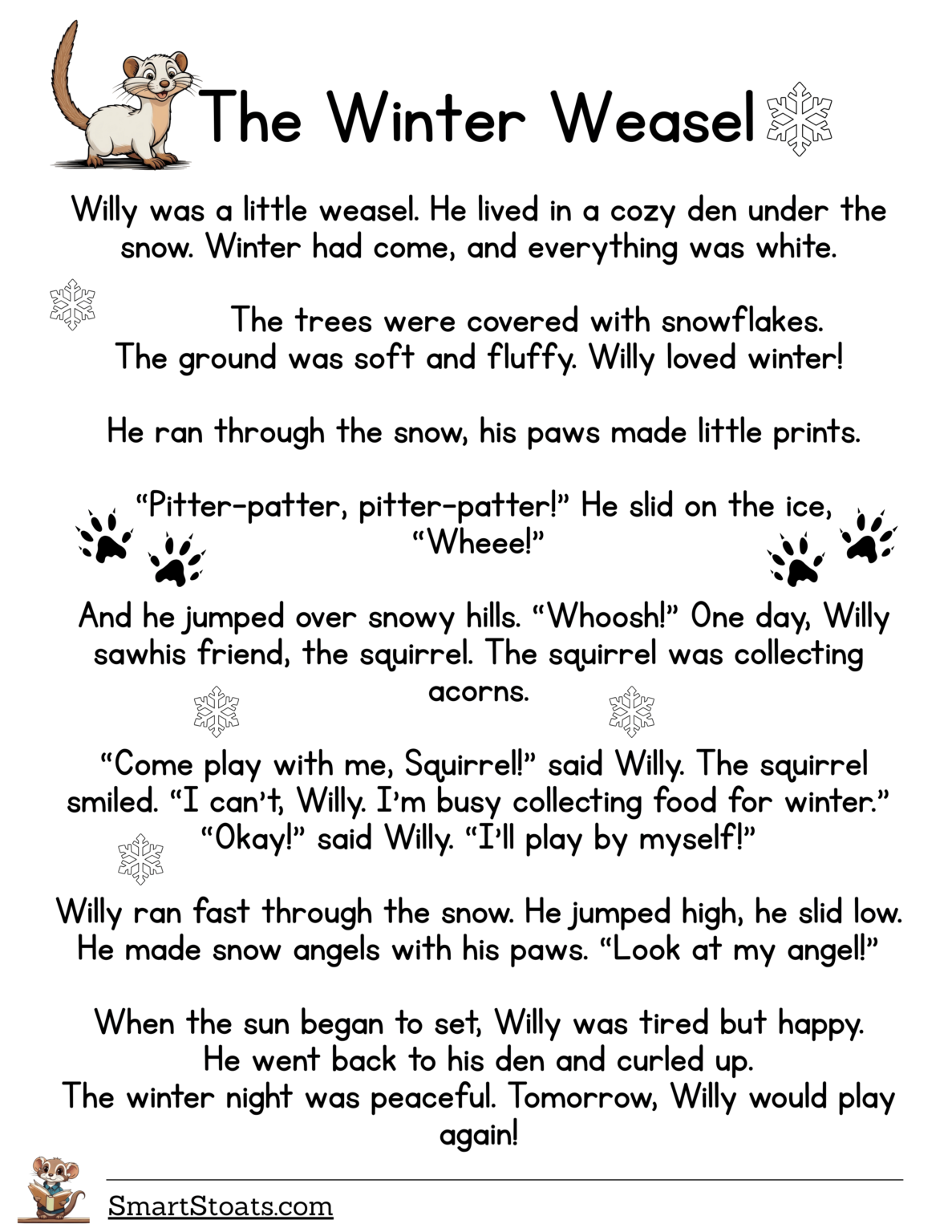 The Winter Weasel

Willy was a little weasel. He lived in a cozy den under the snow. Winter had come, and everything was white.

The trees were covered with snowflakes. The ground was soft and fluffy. Willy loved winter!

He ran through the snow, his paws made little prints.

“Pitter-patter, pitter-patter!” He slid on the ice, “Wheee!”

And he jumped over snowy hills. “Whoosh!” One day, Willy sawhis friend, the squirrel. The squirrel was collecting acorns.

“Come play with me, Squirrel!” said Willy. The squirrel smiled. “I can’t, Willy. I’m busy collecting food for winter.” “Okay!” said Willy. “I’ll play by myself!”

Willy ran fast through the snow. He jumped high, he slid low. He made snow angels with his paws. “Look at my angel!”

When the sun began to set, Willy was tired but happy. He went back to his den and curled up. The winter night was peaceful. Tomorrow, Willy would play again!

SmartStoats.com